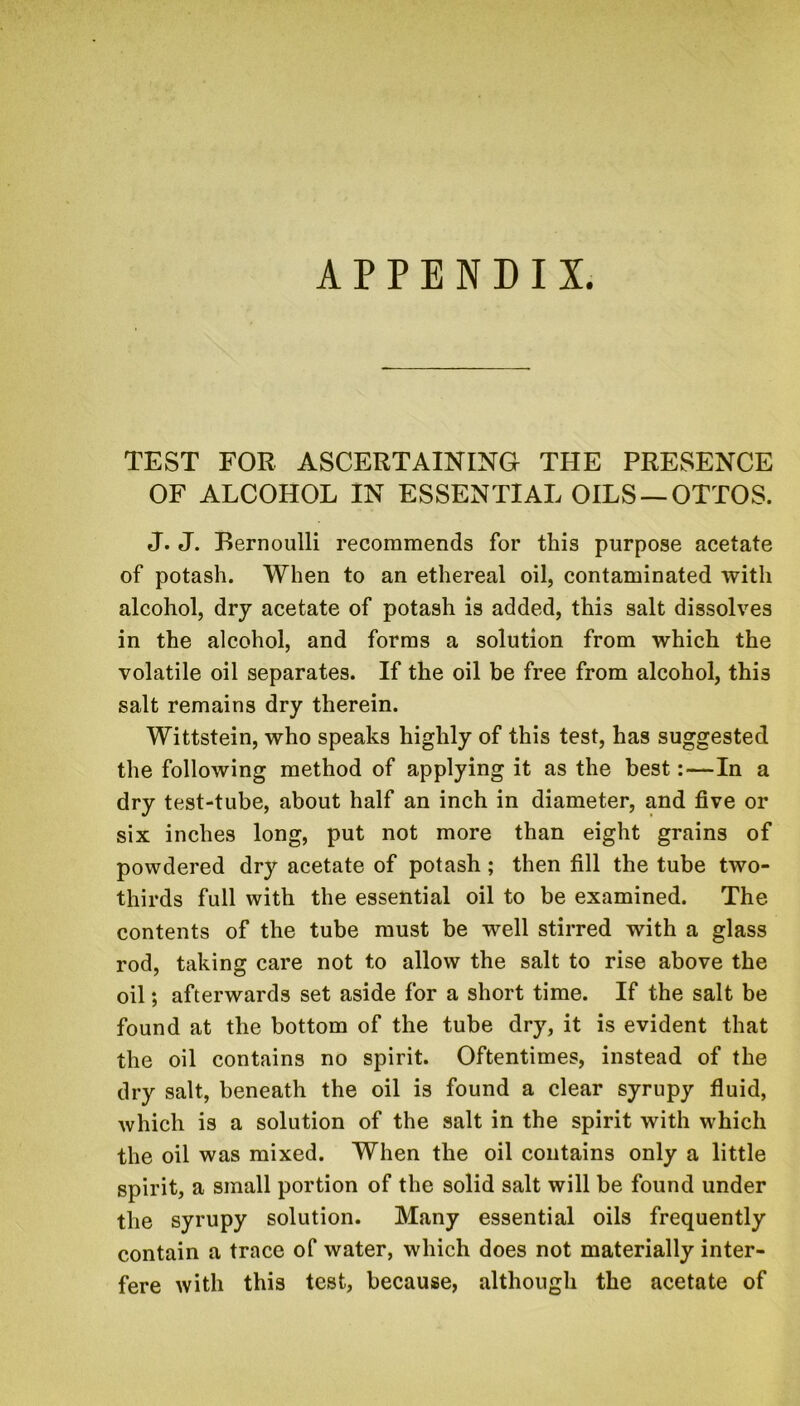 APPENDIX.

TEST FOR ASCERTAINING THE PRESENCE OF ALCOHOL IN ESSENTIAL OILS—OTTOS.

J. J. Bernoulli recommends for this purpose acetate of potash. When to an ethereal oil, contaminated with alcohol, dry acetate of potash is added, this salt dissolves in the alcohol, and forms a solution from which the volatile oil separates. If the oil be free from alcohol, this salt remains dry therein.

Wittstein, who speaks highly of this test, has suggested the following method of applying it as the best:—In a dry test-tube, about half an inch in diameter, and five or six inches long, put not more than eight grains of powdered dry acetate of potash; then fill the tube two-thirds full with the essential oil to be examined. The contents of the tube must be well stirred with a glass rod, taking care not to allow the salt to rise above the oil; afterwards set aside for a short time. If the salt be found at the bottom of the tube dry, it is evident that the oil contains no spirit. Oftentimes, instead of the dry salt, beneath the oil is found a clear syrupy fluid, which is a solution of the salt in the spirit with which the oil was mixed. When the oil contains only a little spirit, a small portion of the solid salt will be found under the syrupy solution. Many essential oils frequently contain a trace of water, which does not materially interfere with this test, because, although the acetate of